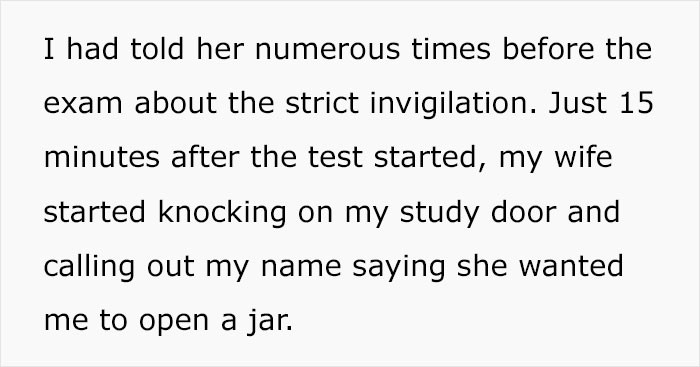 I had told her numerous times before the exam about the strict invigilation. Just 15 minutes after the test started, my wife started knocking on my study door and calling out my name saying she wanted me to open a jar.